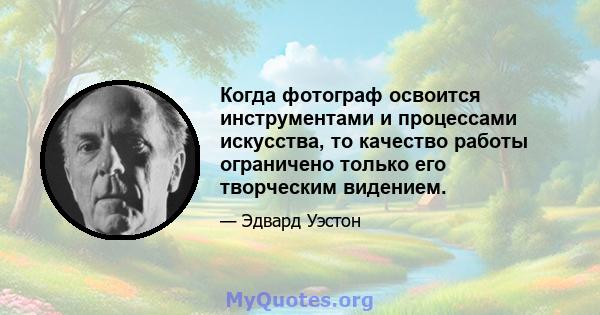 Когда фотограф освоится инструментами и процессами искусства, то качество работы ограничено только его творческим видением.

— Эдвард Уэстон

MyQuotes.org